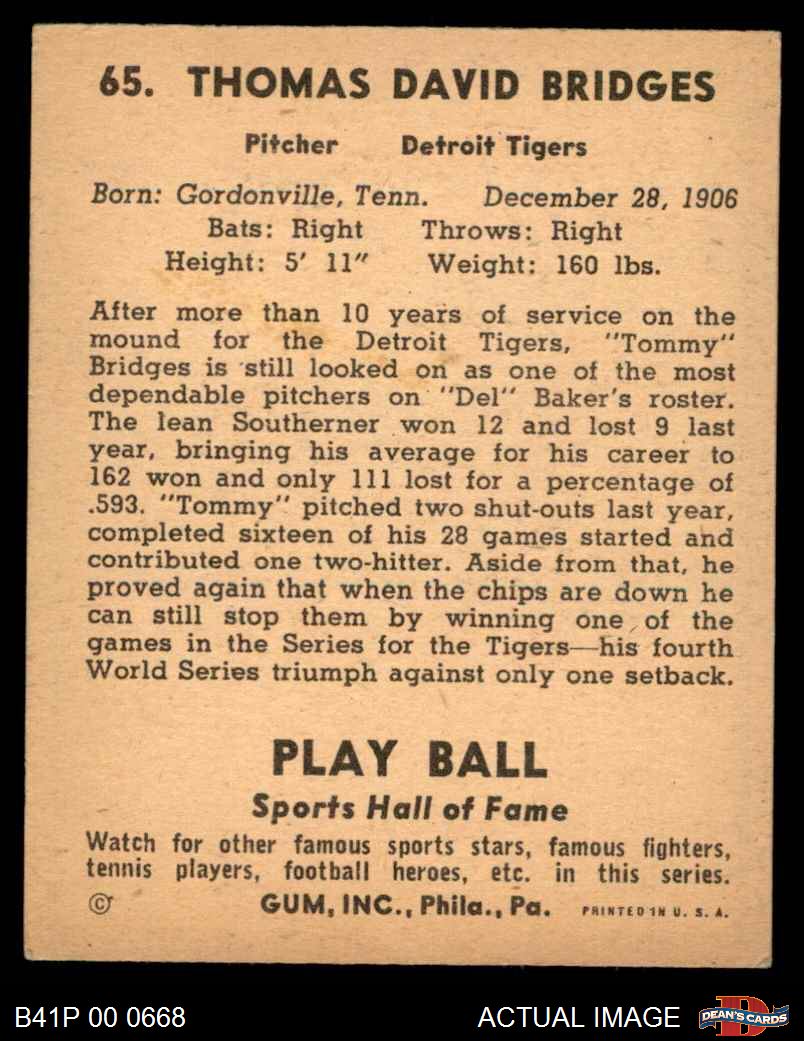 65. THOMAS DAVID BRIDGES

Pitcher Detroit Tigers

Born: Gordonville, Tenn. December 28, 1906
Bats: Right Throws: Right
Height: 5' 11" Weight: 160 lbs.

After more than 10 years of service on the mound for the Detroit Tigers, "Tommy" Bridges is still looked on as one of the most dependable pitchers on "Del" Baker's roster. The lean Southerner won 12 and lost 9 last year, bringing his average for his career to 162 won and only 111 lost for a percentage of .593. "Tommy" pitched two shut-outs last year, completed sixteen of his 28 games started and contributed one two-hitter. Aside from that, he proved again that when the chips are down he can still stop them by winning one of the games in the Series for the Tigers—his fourth World Series triumph against only one setback.

PLAY BALL
Sports Hall of Fame
Watch for other famous sports stars, famous fighters, tennis players, football heroes, etc. in this series.
© GUM, INC., Phila., Pa. PRINTED IN U. S. A.

B41P 00 0668 ACTUAL IMAGE DEAN'S CARDS